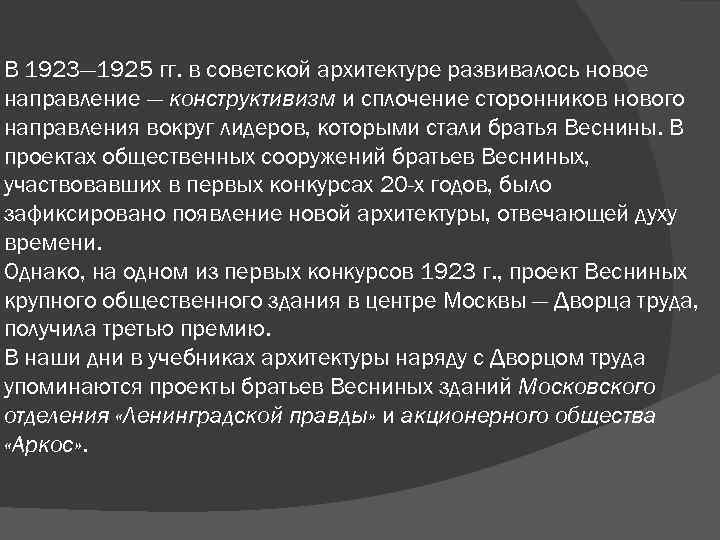 В 1923—1925 гг. в советской архитектуре развивалось новое направление — конструктивизм и сплочение сторонников нового направления вокруг лидеров, которыми стали братья Веснины. В проектах общественных сооружений братьев Весниных, участвовавших в первых конкурсах 20-х годов, было зафиксировано появление новой архитектуры, отвечающей духу времени.

Однако, на одном из первых конкурсов 1923 г., проект Весниных крупного общественного здания в центре Москвы — Дворца труда, получила третью премию.

В наши дни в учебниках архитектуры наряду с Дворцом труда упоминаются проекты братьев Весниных зданий Московского отделения «Ленинградской правды» и акционерного общества «Аркос».